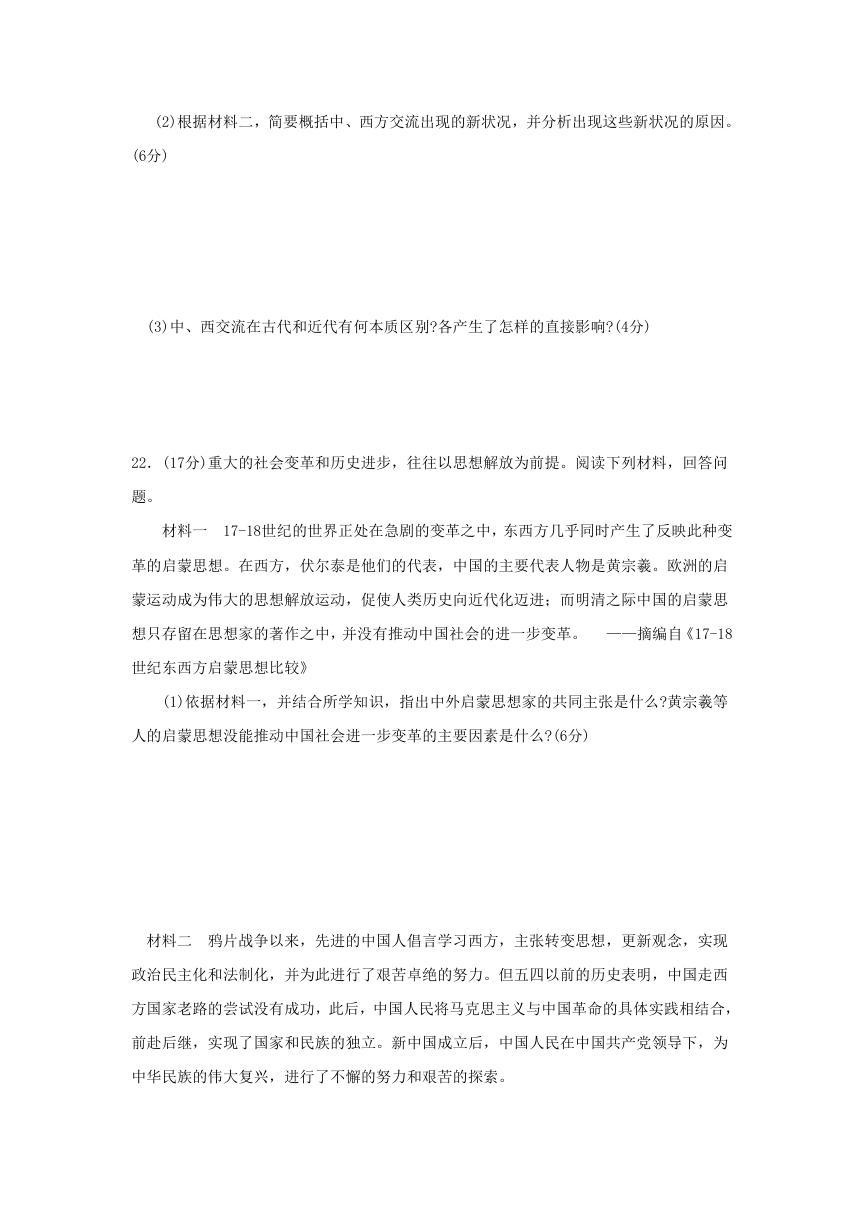 (2)根据材料二，简要概括中、西方交流出现的新状况，并分析出现这些新状况的原因。(6分)

(3)中、西交流在古代和近代有何本质区别?各产生了怎样的直接影响?(4分)

22.(17分)重大的社会变革和历史进步，往往以思想解放为前提。阅读下列材料，回答问题。

材料一　17-18世纪的世界正处在急剧的变革之中，东西方几乎同时产生了反映此种变革的启蒙思想。在西方，伏尔泰是他们的代表，中国的主要代表人物是黄宗羲。欧洲的启蒙运动成为伟大的思想解放运动，促使人类历史向近代化迈进；而明清之际中国的启蒙思想只存留在思想家的著作之中，并没有推动中国社会的进一步变革。　——摘编自《17-18世纪东西方启蒙思想比较》

(1)依据材料一，并结合所学知识，指出中外启蒙思想家的共同主张是什么?黄宗羲等人的启蒙思想没能推动中国社会进一步变革的主要因素是什么?(6分)

材料二　鸦片战争以来，先进的中国人倡言学习西方，主张转变思想，更新观念，实现政治民主化和法制化，并为此进行了艰苦卓绝的努力。但五四以前的历史表明，中国走西方国家老路的尝试没有成功，此后，中国人民将马克思主义与中国革命的具体实践相结合，前赴后继，实现了国家和民族的独立。新中国成立后，中国人民在中国共产党领导下，为中华民族的伟大复兴，进行了不懈的努力和艰苦的探索。